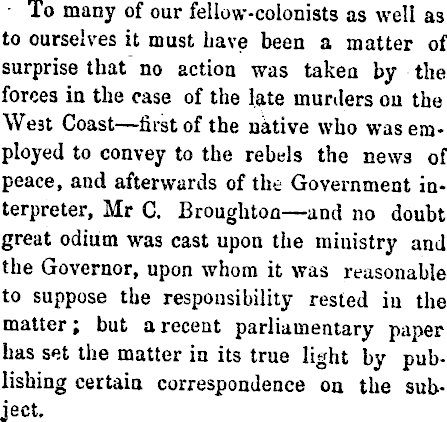 To many of our fellow-colonists as well as to ourselves it must have been a matter of surprise that no action was taken by the forces in the case of the late murders on the West Coast—first of the native who was employed to convey to the rebels the news of peace, and afterwards of the Government interpreter, Mr C. Broughton—and no doubt great odium was cast upon the ministry and the Governor, upon whom it was reasonable to suppose the responsibility rested in the matter; but a recent parliamentary paper has set the matter in its true light by publishing certain correspondence on the subject.